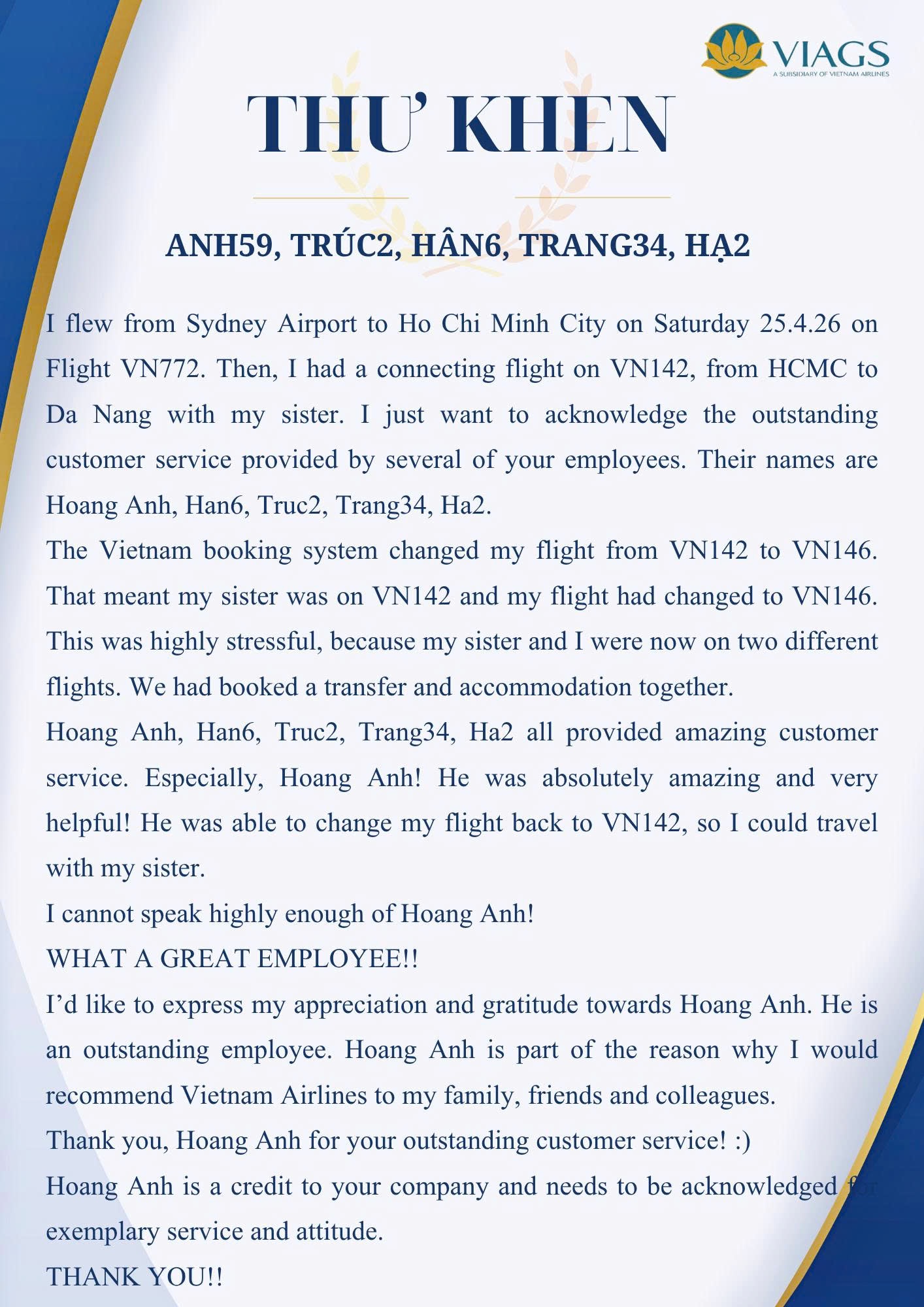 VIAGS
A SUBSIDIARY OF VIETNAM AIRLINES

THƯ KHEN

ANH59, TRÚC2, HÂN6, TRANG34, HẠ2

I flew from Sydney Airport to Ho Chi Minh City on Saturday 25.4.26 on Flight VN772. Then, I had a connecting flight on VN142, from HCMC to Da Nang with my sister. I just want to acknowledge the outstanding customer service provided by several of your employees. Their names are Hoang Anh, Han6, Truc2, Trang34, Ha2.
The Vietnam booking system changed my flight from VN142 to VN146. That meant my sister was on VN142 and my flight had changed to VN146. This was highly stressful, because my sister and I were now on two different flights. We had booked a transfer and accommodation together.
Hoang Anh, Han6, Truc2, Trang34, Ha2 all provided amazing customer service. Especially, Hoang Anh! He was absolutely amazing and very helpful! He was able to change my flight back to VN142, so I could travel with my sister.
I cannot speak highly enough of Hoang Anh!
WHAT A GREAT EMPLOYEE!!
I'd like to express my appreciation and gratitude towards Hoang Anh. He is an outstanding employee. Hoang Anh is part of the reason why I would recommend Vietnam Airlines to my family, friends and colleagues.
Thank you, Hoang Anh for your outstanding customer service! :)
Hoang Anh is a credit to your company and needs to be acknowledged for exemplary service and attitude.
THANK YOU!!